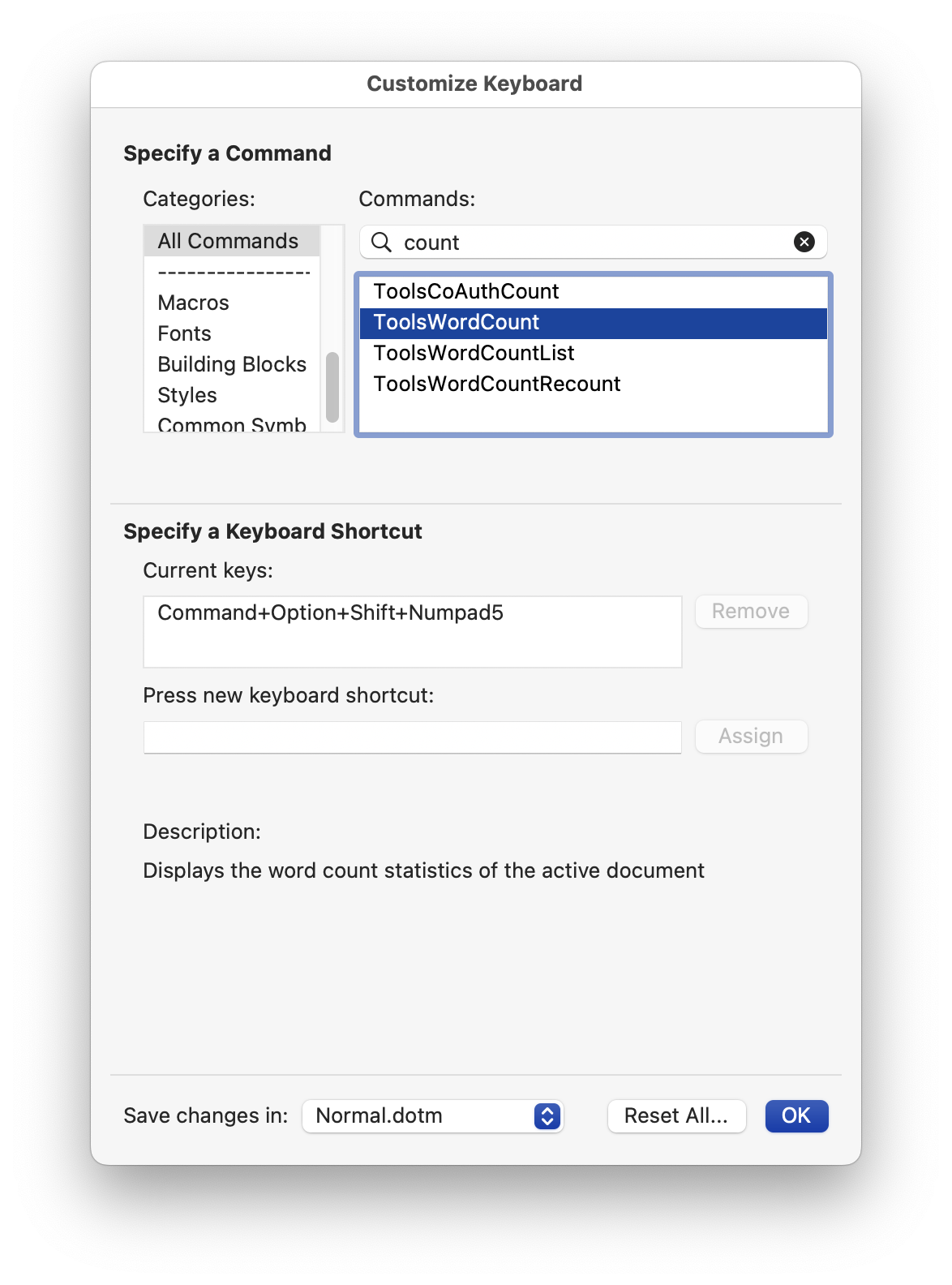 Customize Keyboard

Specify a Command

Categories:

All Commands
----------------
Macros
Fonts
Building Blocks
Styles
Common Symb

Commands:

count

ToolsCoAuthCount
ToolsWordCount
ToolsWordCountList
ToolsWordCountRecount

Specify a Keyboard Shortcut

Current keys:

Command+Option+Shift+Numpad5

Remove

Press new keyboard shortcut:

Assign

Description:

Displays the word count statistics of the active document

Save changes in: Normal.dotm

Reset All...

OK